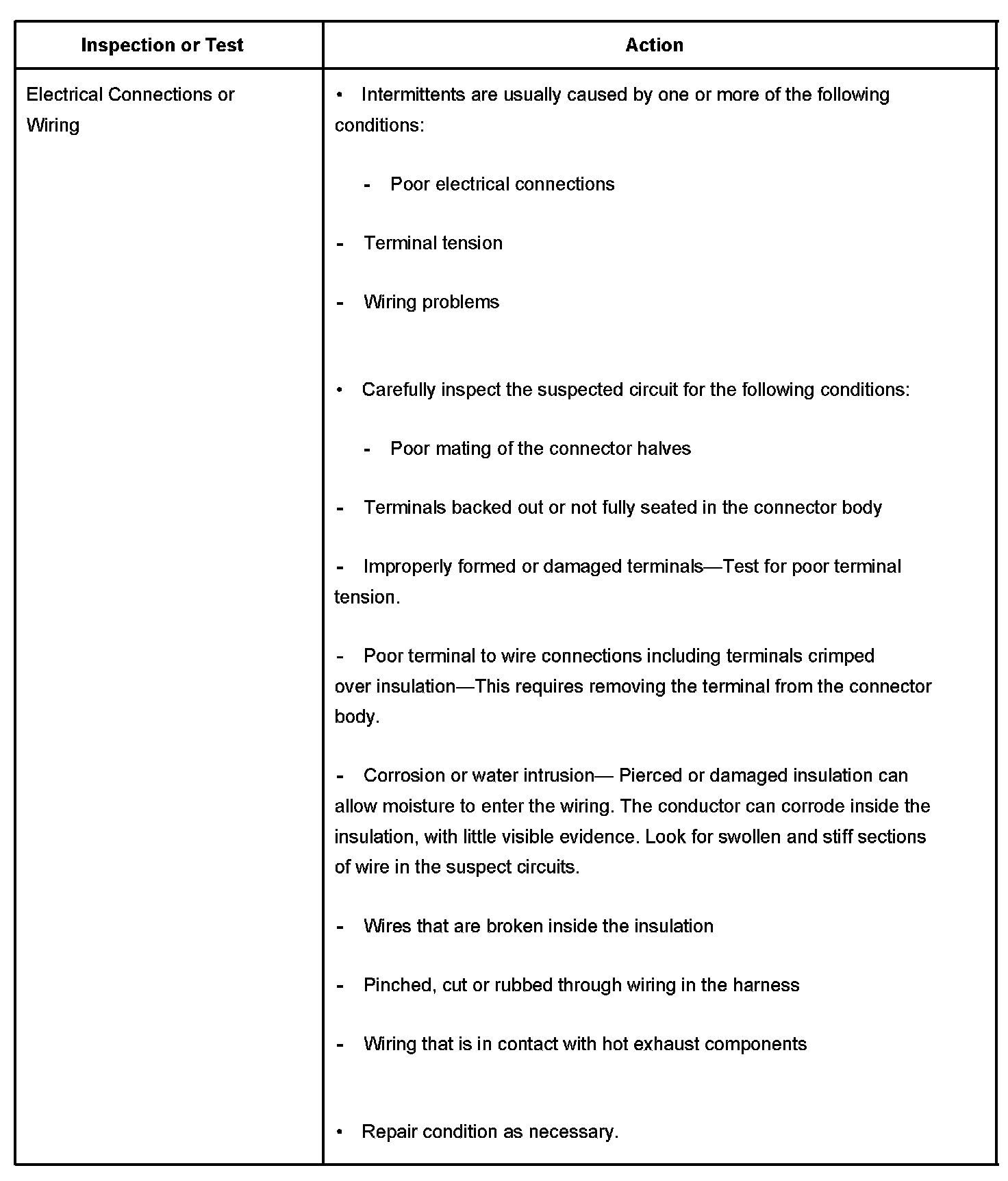 | Inspection or Test | Action |
|---|---|
| Electrical Connections or Wiring | • Intermittents are usually caused by one or more of the following conditions:<br><br>- Poor electrical connections<br><br>- Terminal tension<br><br>- Wiring problems<br><br>• Carefully inspect the suspected circuit for the following conditions:<br><br>- Poor mating of the connector halves<br><br>- Terminals backed out or not fully seated in the connector body<br><br>- Improperly formed or damaged terminals—Test for poor terminal tension.<br><br>- Poor terminal to wire connections including terminals crimped over insulation—This requires removing the terminal from the connector body.<br><br>- Corrosion or water intrusion— Pierced or damaged insulation can allow moisture to enter the wiring. The conductor can corrode inside the insulation, with little visible evidence. Look for swollen and stiff sections of wire in the suspect circuits.<br><br>- Wires that are broken inside the insulation<br><br>- Pinched, cut or rubbed through wiring in the harness<br><br>- Wiring that is in contact with hot exhaust components<br><br>• Repair condition as necessary. |